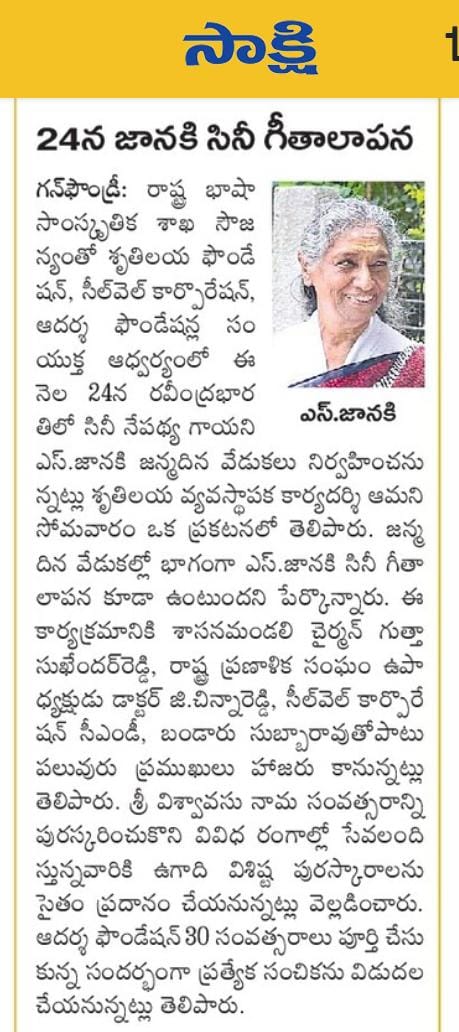 సాక్షి

24న జానకి సినీ గీతాలాపన

గన్‌ఫౌండ్రీ: రాష్ట్ర భాషా సాంస్కృతిక శాఖ సౌజన్యంతో శృతిలయ ఫౌండేషన్, సీల్‌వెల్ కార్పొరేషన్, ఆదర్శ ఫౌండేషన్ల సంయుక్త ఆధ్వర్యంలో ఈ నెల 24న రవీంద్రభారతిలో సినీ నేపథ్య గాయని ఎస్.జానకి జన్మదిన వేడుకలు నిర్వహించనున్నట్లు శృతిలయ వ్యవస్థాపక కార్యదర్శి ఆమని సోమవారం ఒక ప్రకటనలో తెలిపారు. జన్మదిన వేడుకల్లో భాగంగా ఎస్.జానకి సినీ గీతాలాపన కూడా ఉంటుందని పేర్కొన్నారు. ఈ కార్యక్రమానికి శాసనమండలి చైర్మన్ గుత్తా సుఖేందర్‌రెడ్డి, రాష్ట్ర ప్రణాళిక సంఘం ఉపాధ్యక్షుడు డాక్టర్ జి.చిన్నారెడ్డి, సీల్‌వెల్ కార్పొరేషన్ సీఎండీ, బండారు సుబ్బారావుతోపాటు పలువురు ప్రముఖులు హాజరు కానున్నట్లు తెలిపారు. శ్రీ విశ్వావసు నామ సంవత్సరాన్ని పురస్కరించుకొని వివిధ రంగాల్లో సేవలందిస్తున్నవారికి ఉగాది విశిష్ట పురస్కారాలను సైతం ప్రదానం చేయనున్నట్లు వెల్లడించారు. ఆదర్శ ఫౌండేషన్ 30 సంవత్సరాలు పూర్తి చేసుకున్న సందర్భంగా ప్రత్యేక సంచికను విడుదల చేయనున్నట్లు తెలిపారు.

ఎస్.జానకి